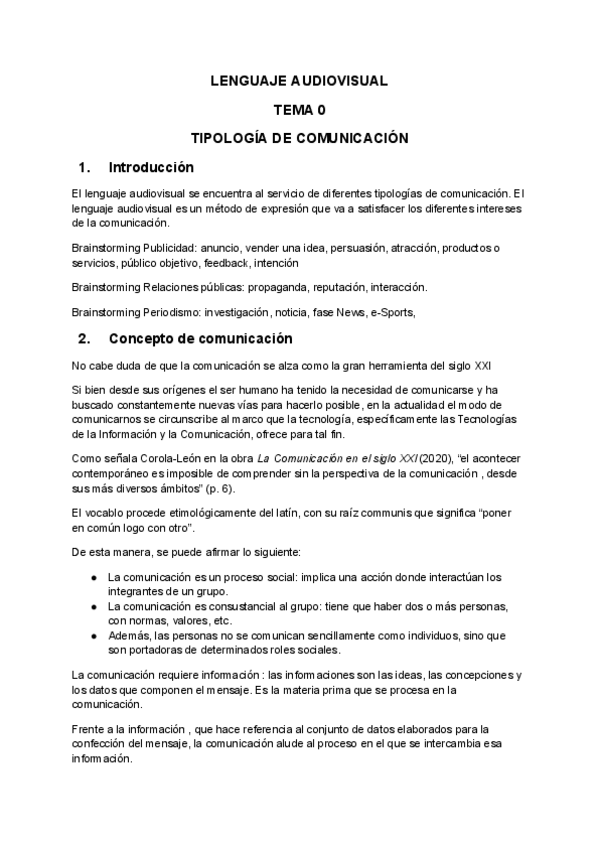 LENGUAJE AUDIOVISUAL

TEMA 0

TIPOLOGÍA DE COMUNICACIÓN

1. Introducción

El lenguaje audiovisual se encuentra al servicio de diferentes tipologías de comunicación. El lenguaje audiovisual es un método de expresión que va a satisfacer los diferentes intereses de la comunicación.

Brainstorming Publicidad: anuncio, vender una idea, persuasión, atracción, productos o servicios, público objetivo, feedback, intención

Brainstorming Relaciones públicas: propaganda, reputación, interacción.

Brainstorming Periodismo: investigación, noticia, fase News, e-Sports,

2. Concepto de comunicación

No cabe duda de que la comunicación se alza como la gran herramienta del siglo XXI

Si bien desde sus orígenes el ser humano ha tenido la necesidad de comunicarse y ha buscado constantemente nuevas vías para hacerlo posible, en la actualidad el modo de comunicarnos se circunscribe al marco que la tecnología, específicamente las Tecnologías de la Información y la Comunicación, ofrece para tal fin.

Como señala Corola-León en la obra La Comunicación en el siglo XXI (2020), "el acontecer contemporáneo es imposible de comprender sin la perspectiva de la comunicación , desde sus más diversos ámbitos" (p. 6).

El vocablo procede etimológicamente del latín, con su raíz communis que significa "poner en común logo con otro".

De esta manera, se puede afirmar lo siguiente:

● La comunicación es un proceso social: implica una acción donde interactúan los integrantes de un grupo.
● La comunicación es consustancial al grupo: tiene que haber dos o más personas, con normas, valores, etc.
● Además, las personas no se comunican sencillamente como individuos, sino que son portadoras de determinados roles sociales.

La comunicación requiere información : las informaciones son las ideas, las concepciones y los datos que componen el mensaje. Es la materia prima que se procesa en la comunicación.

Frente a la información , que hace referencia al conjunto de datos elaborados para la confección del mensaje, la comunicación alude al proceso en el que se intercambia esa información.